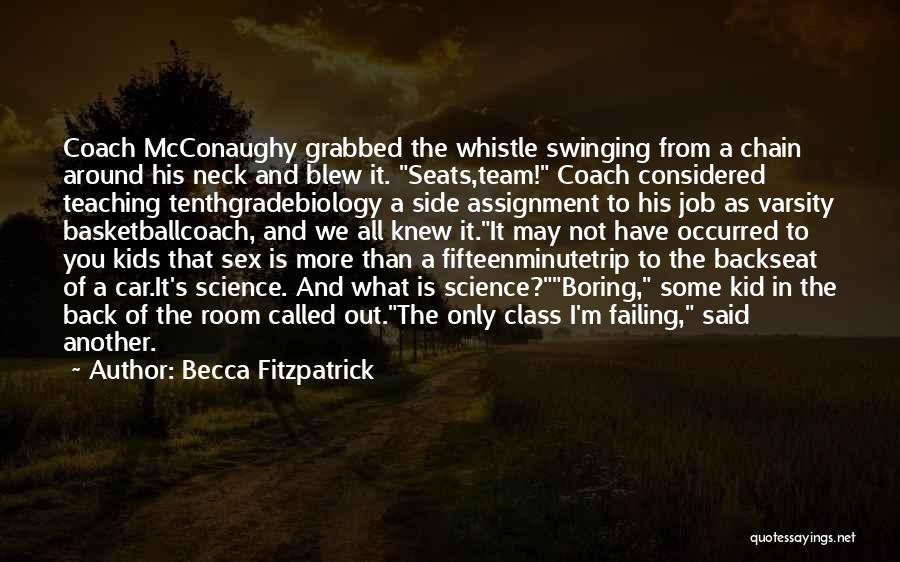 Coach McConaughy grabbed the whistle swinging from a chain around his neck and blew it. "Seats,team!" Coach considered teaching tenthgradebiology a side assignment to his job as varsity basketballcoach, and we all knew it."It may not have occurred to you kids that sex is more than a fifteenminutetrip to the backseat of a car.It's science. And what is science?""Boring," some kid in the back of the room called out."The only class I'm failing," said another.

~ Author: Becca Fitzpatrick

quotessayings.net